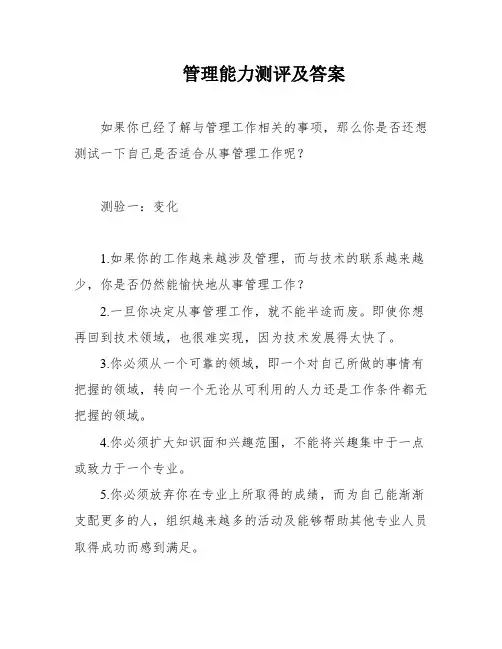 管理能力测评及答案

如果你已经了解与管理工作相关的事项，那么你是否还想测试一下自己是否适合从事管理工作呢？

测验一：变化

1.如果你的工作越来越涉及管理，而与技术的联系越来越少，你是否仍然能愉快地从事管理工作？

2.一旦你决定从事管理工作，就不能半途而废。即使你想再回到技术领域，也很难实现，因为技术发展得太快了。

3.你必须从一个可靠的领域，即一个对自己所做的事情有把握的领域，转向一个无论从可利用的人力还是工作条件都无把握的领域。

4.你必须扩大知识面和兴趣范围，不能将兴趣集中于一点或致力于一个专业。

5.你必须放弃你在专业上所取得的成绩，而为自己能渐渐支配更多的人，组织越来越多的活动及能够帮助其他专业人员取得成功而感到满足。